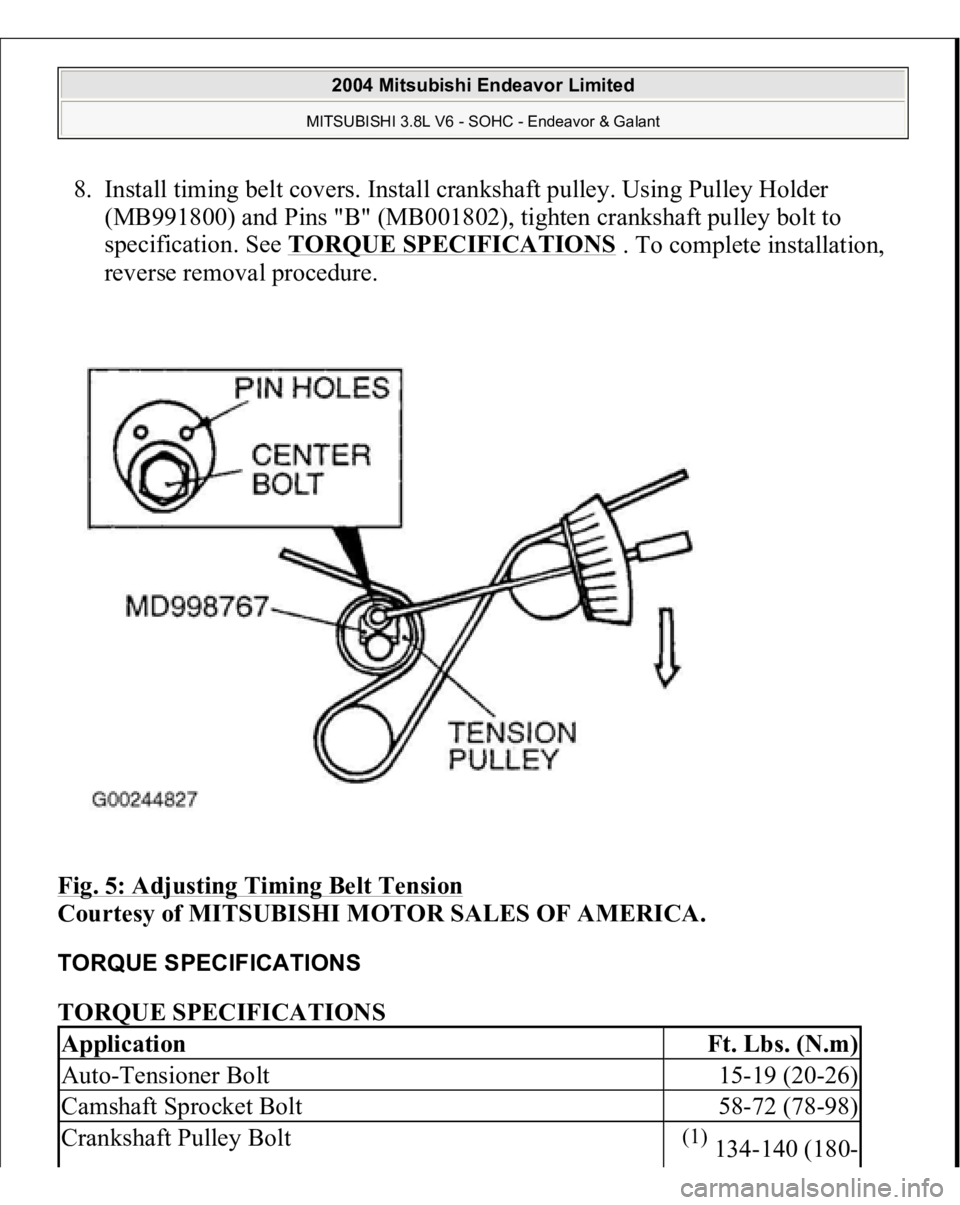 2004 Mitsubishi Endeavor Limited

MITSUBISHI 3.8L V6 - SOHC - Endeavor & Galant

8. Install timing belt covers. Install crankshaft pulley. Using Pulley Holder (MB991800) and Pins "B" (MB001802), tighten crankshaft pulley bolt to specification. See TORQUE SPECIFICATIONS . To complete installation, reverse removal procedure.

PIN HOLES

CENTER BOLT

MD998767

TENSION PULLEY

G00244827

Fig. 5: Adjusting Timing Belt Tension
Courtesy of MITSUBISHI MOTOR SALES OF AMERICA.

TORQUE SPECIFICATIONS

TORQUE SPECIFICATIONS

| Application | Ft. Lbs. (N.m) |
|---|---|
| Auto-Tensioner Bolt | 15-19 (20-26) |
| Camshaft Sprocket Bolt | 58-72 (78-98) |
| Crankshaft Pulley Bolt | $^{(1)}$ 134-140 (180- |

carmanualsonline.info